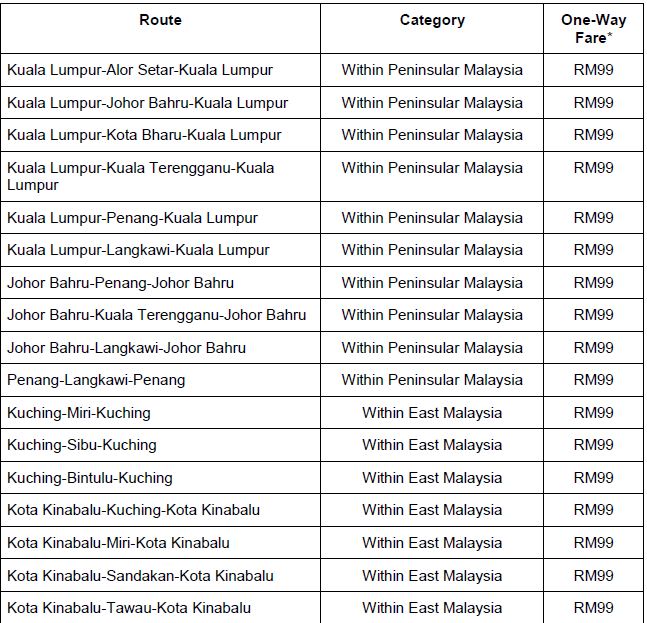 | Route | Category | One-Way Fare* |
|---|---|---|
| Kuala Lumpur-Alor Setar-Kuala Lumpur | Within Peninsular Malaysia | RM99 |
| Kuala Lumpur-Johor Bahru-Kuala Lumpur | Within Peninsular Malaysia | RM99 |
| Kuala Lumpur-Kota Bharu-Kuala Lumpur | Within Peninsular Malaysia | RM99 |
| Kuala Lumpur-Kuala Terengganu-Kuala Lumpur | Within Peninsular Malaysia | RM99 |
| Kuala Lumpur-Penang-Kuala Lumpur | Within Peninsular Malaysia | RM99 |
| Kuala Lumpur-Langkawi-Kuala Lumpur | Within Peninsular Malaysia | RM99 |
| Johor Bahru-Penang-Johor Bahru | Within Peninsular Malaysia | RM99 |
| Johor Bahru-Kuala Terengganu-Johor Bahru | Within Peninsular Malaysia | RM99 |
| Johor Bahru-Langkawi-Johor Bahru | Within Peninsular Malaysia | RM99 |
| Penang-Langkawi-Penang | Within Peninsular Malaysia | RM99 |
| Kuching-Miri-Kuching | Within East Malaysia | RM99 |
| Kuching-Sibu-Kuching | Within East Malaysia | RM99 |
| Kuching-Bintulu-Kuching | Within East Malaysia | RM99 |
| Kota Kinabalu-Kuching-Kota Kinabalu | Within East Malaysia | RM99 |
| Kota Kinabalu-Miri-Kota Kinabalu | Within East Malaysia | RM99 |
| Kota Kinabalu-Sandakan-Kota Kinabalu | Within East Malaysia | RM99 |
| Kota Kinabalu-Tawau-Kota Kinabalu | Within East Malaysia | RM99 |